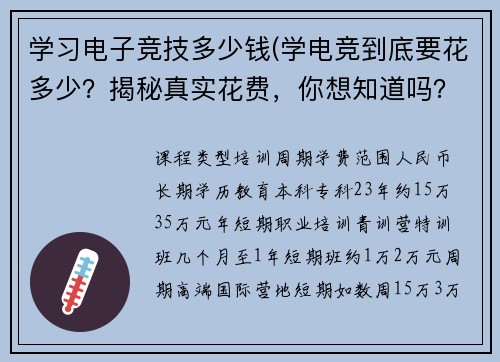 学习电子竞技多少钱(学电竞到底要花多少？揭秘真实花费，你想知道吗？

课程类型培训周期学费范围人民币长期学历教育本科专科23年约15万35万元年短期职业培训青训营特训班几个月至1年短期班约1万2万元周期高端国际营地短期如数周15万3万